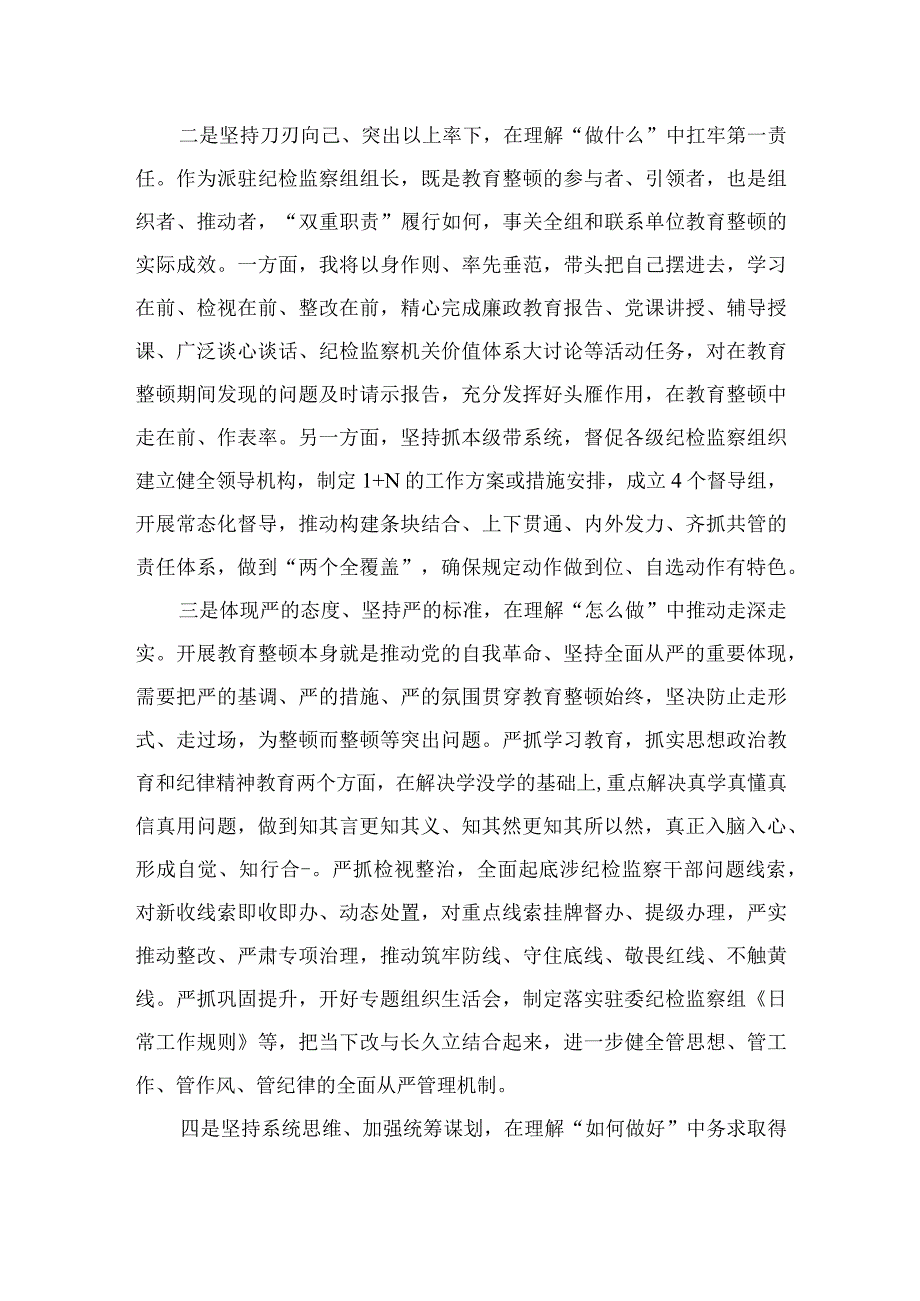 二是坚持刀刃向己、突出以上率下，在理解“做什么”中扛牢第一责任。作为派驻纪检监察组组长，既是教育整顿的参与者、引领者，也是组织者、推动者，“双重职责”履行如何，事关全组和联系单位教育整顿的实际成效。一方面，我将以身作则、率先垂范，带头把自己摆进去，学习在前、检视在前、整改在前，精心完成廉政教育报告、党课讲授、辅导授课、广泛谈心谈话、纪检监察机关价值体系大讨论等活动任务，对在教育整顿期间发现的问题及时请示报告，充分发挥好头雁作用，在教育整顿中走在前、作表率。另一方面，坚持抓本级带系统，督促各级纪检监察组织建立健全领导机构，制定1+N的工作方案或措施安排，成立4个督导组，开展常态化督导，推动构建条块结合、上下贯通、内外发力、齐抓共管的责任体系，做到“两个全覆盖”，确保规定动作做到位、自选动作有特色。

三是体现严的态度、坚持严的标准，在理解“怎么做”中推动走深走实。开展教育整顿本身就是推动党的自我革命、坚持全面从严的重要体现，需要把严的基调、严的措施、严的氛围贯穿教育整顿始终，坚决防止走形式、走过场，为整顿而整顿等突出问题。严抓学习教育，抓实思想政治教育和纪律精神教育两个方面，在解决学没学的基础上,重点解决真学真懂真信真用问题，做到知其言更知其义、知其然更知其所以然，真正入脑入心、形成自觉、知行合-。严抓检视整治，全面起底涉纪检监察干部问题线索，对新收线索即收即办、动态处置，对重点线索挂牌督办、提级办理，严实推动整改、严肃专项治理，推动筑牢防线、守住底线、敬畏红线、不触黄线。严抓巩固提升，开好专题组织生活会，制定落实驻委纪检监察组《日常工作规则》等，把当下改与长久立结合起来，进一步健全管思想、管工作、管作风、管纪律的全面从严管理机制。

四是坚持系统思维、加强统筹谋划，在理解“如何做好”中务求取得